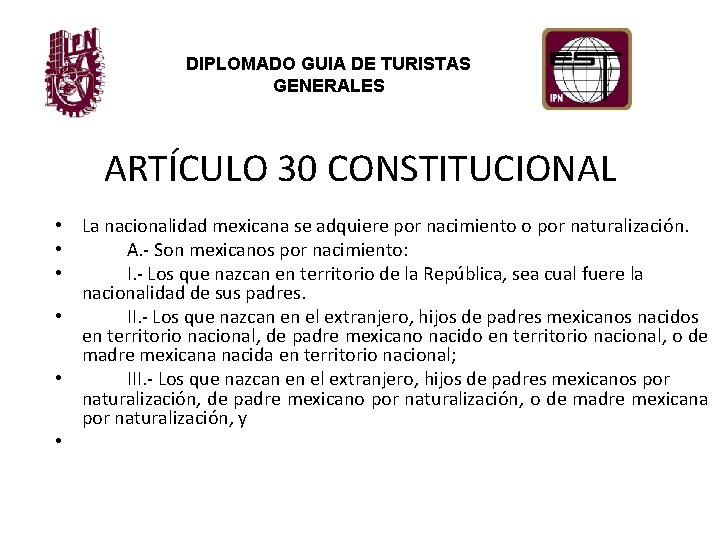 IPN

DIPLOMADO GUIA DE TURISTAS GENERALES

EST
IPN

ARTÍCULO 30 CONSTITUCIONAL

• La nacionalidad mexicana se adquiere por nacimiento o por naturalización.
• A.- Son mexicanos por nacimiento:
• I.- Los que nazcan en territorio de la República, sea cual fuere la nacionalidad de sus padres.
• II.- Los que nazcan en el extranjero, hijos de padres mexicanos nacidos en territorio nacional, de padre mexicano nacido en territorio nacional, o de madre mexicana nacida en territorio nacional;
• III.- Los que nazcan en el extranjero, hijos de padres mexicanos por naturalización, de padre mexicano por naturalización, o de madre mexicana por naturalización, y
•